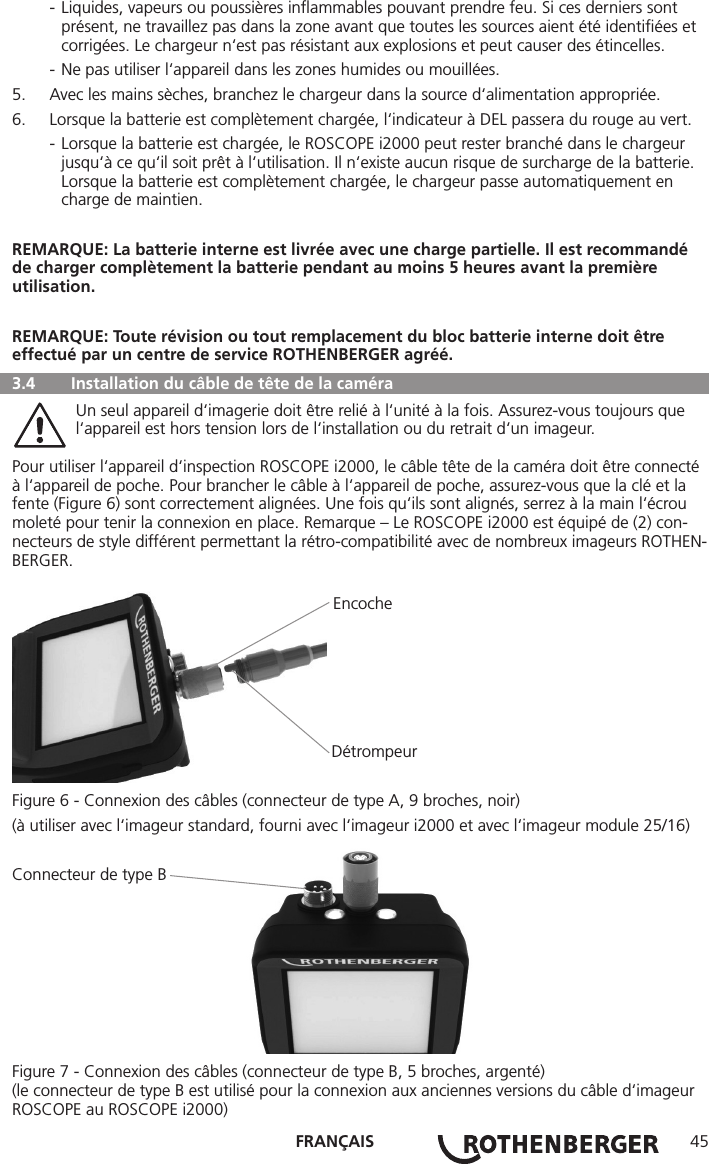 - Liquides, vapeurs ou poussières inflammables pouvant prendre feu. Si ces derniers sont présent, ne travaillez pas dans la zone avant que toutes les sources aient été identifiées et corrigées. Le chargeur n'est pas résistant aux explosions et peut causer des étincelles.

- Ne pas utiliser l'appareil dans les zones humides ou mouillées.

5. Avec les mains sèches, branchez le chargeur dans la source d'alimentation appropriée.

6. Lorsque la batterie est complètement chargée, l'indicateur à DEL passera du rouge au vert.

- Lorsque la batterie est chargée, le ROSCOPE i2000 peut rester branché dans le chargeur jusqu'à ce qu'il soit prêt à l'utilisation. Il n'existe aucun risque de surcharge de la batterie. Lorsque la batterie est complètement chargée, le chargeur passe automatiquement en charge de maintien.

REMARQUE: La batterie interne est livrée avec une charge partielle. Il est recommandé de charger complètement la batterie pendant au moins 5 heures avant la première utilisation.

REMARQUE: Toute révision ou tout remplacement du bloc batterie interne doit être effectué par un centre de service ROTHENBERGER agréé.

3.4 Installation du câble de tête de la caméra

Un seul appareil d'imagerie doit être relié à l'unité à la fois. Assurez-vous toujours que l'appareil est hors tension lors de l'installation ou du retrait d'un imageur.

Pour utiliser l'appareil d'inspection ROSCOPE i2000, le câble tête de la caméra doit être connecté à l'appareil de poche. Pour brancher le câble à l'appareil de poche, assurez-vous que la clé et la fente (Figure 6) sont correctement alignées. Une fois qu'ils sont alignés, serrez à la main l'écrou moleté pour tenir la connexion en place. Remarque – Le ROSCOPE i2000 est équipé de (2) connecteurs de style différent permettant la rétro-compatibilité avec de nombreux imageurs ROTHENBERGER.

ROTHENBERGER

Encoche

Détrompeur

Figure 6 - Connexion des câbles (connecteur de type A, 9 broches, noir)

(à utiliser avec l'imageur standard, fourni avec l'imageur i2000 et avec l'imageur module 25/16)

Connecteur de type B

ROTHENBERGER

Figure 7 - Connexion des câbles (connecteur de type B, 5 broches, argenté)
(le connecteur de type B est utilisé pour la connexion aux anciennes versions du câble d'imageur ROSCOPE au ROSCOPE i2000)

FRANÇAIS ROTHENBERGER 45